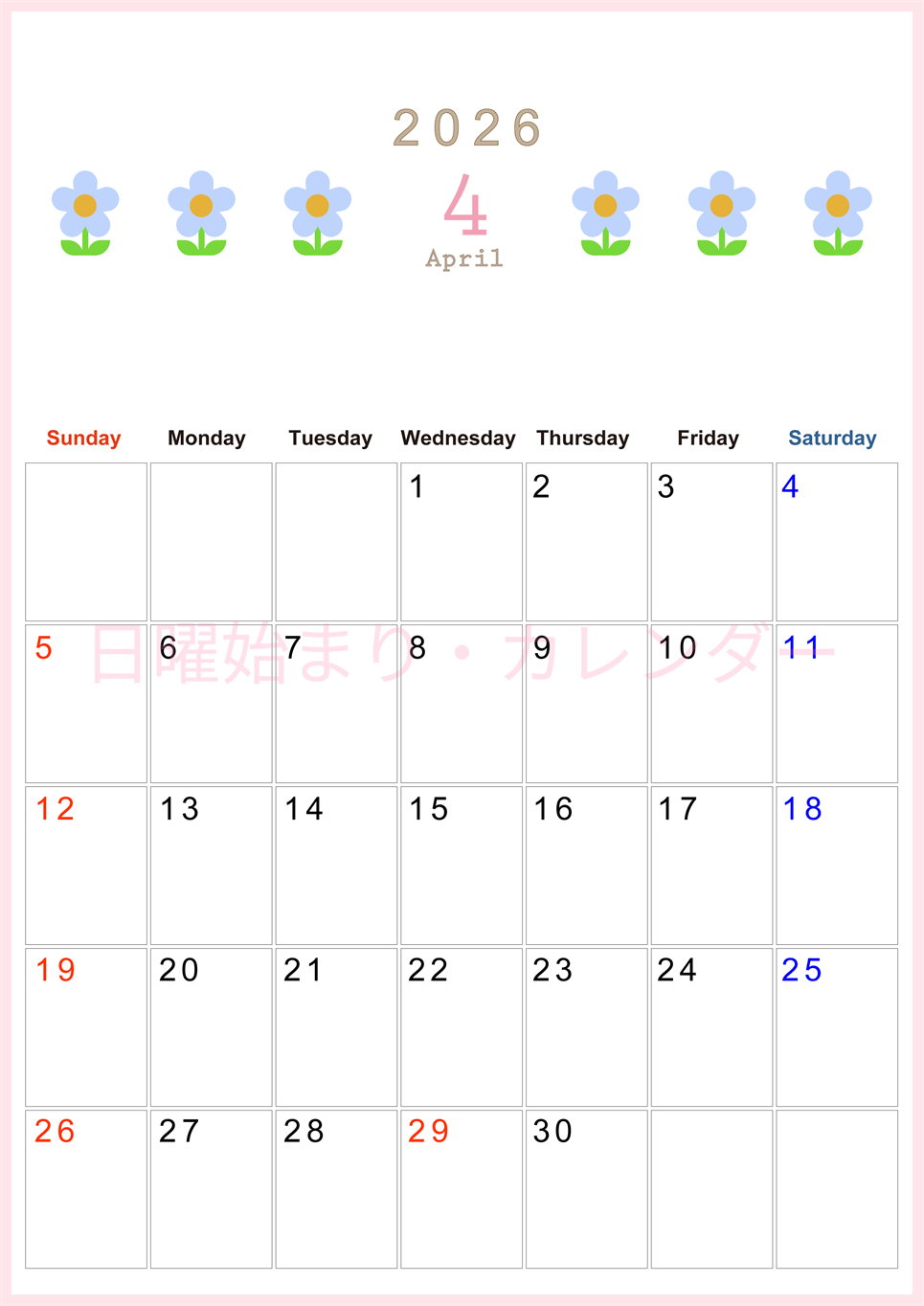 2026

4

April

| Sunday | Monday | Tuesday | Wednesday | Thursday | Friday | Saturday |
|---|---|---|---|---|---|---|
| | | | 1 | 2 | 3 | 4 |
| 5 | 6 | 7 | 8 | 9 | 10 | 11 |
| 12 | 13 | 14 | 15 | 16 | 17 | 18 |
| 19 | 20 | 21 | 22 | 23 | 24 | 25 |
| 26 | 27 | 28 | 29 | 30 | | |

日曜始まり・カレンダー